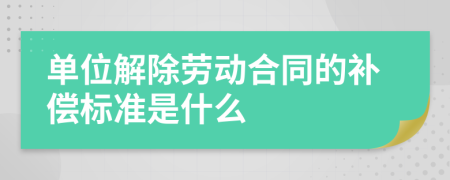 单位解除劳动合同的补偿标准是什么